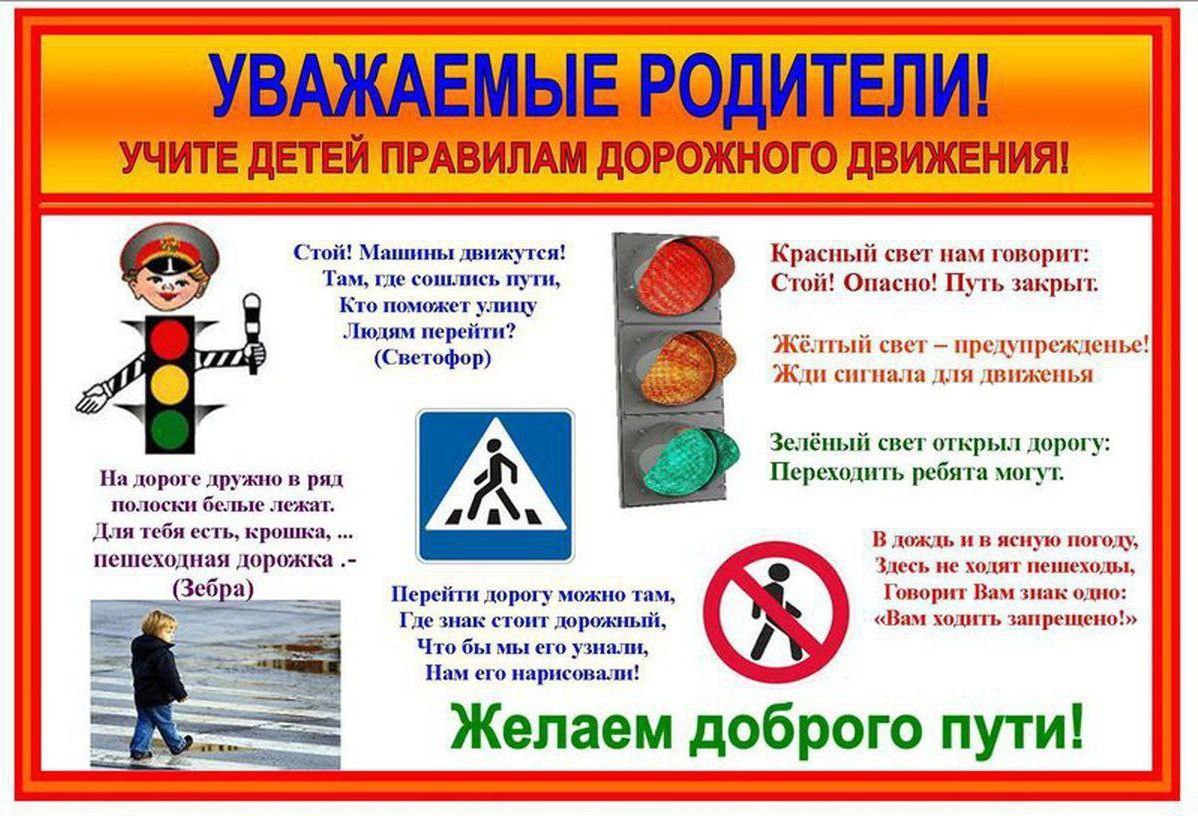 УВАЖАЕМЫЕ РОДИТЕЛИ!

УЧИТЕ ДЕТЕЙ ПРАВИЛАМ ДОРОЖНОГО ДВИЖЕНИЯ!

Стой! Машины движутся!
Там, где сошлись пути,
Кто поможет улицу
Людям перейти?
(Светофор)

На дороге дружно в ряд
полоски белые лежат.
Для тебя есть, крошка, ...
пешеходная дорожка .-
(Зебра)

Перейти дорогу можно там,
Где знак стоит дорожный,
Что бы мы его узнали,
Нам его нарисовали!

Красный свет нам говорит:
Стой! Опасно! Путь закрыт.

Жёлтый свет – предупрежденье!
Жди сигнала для движенья

Зелёный свет открыл дорогу:
Переходить ребята могут.

В дождь и в ясную погоду,
Здесь не ходят пешеходы,
Говорит Вам знак одно:
«Вам ходить запрещено!»

Желаем доброго пути!